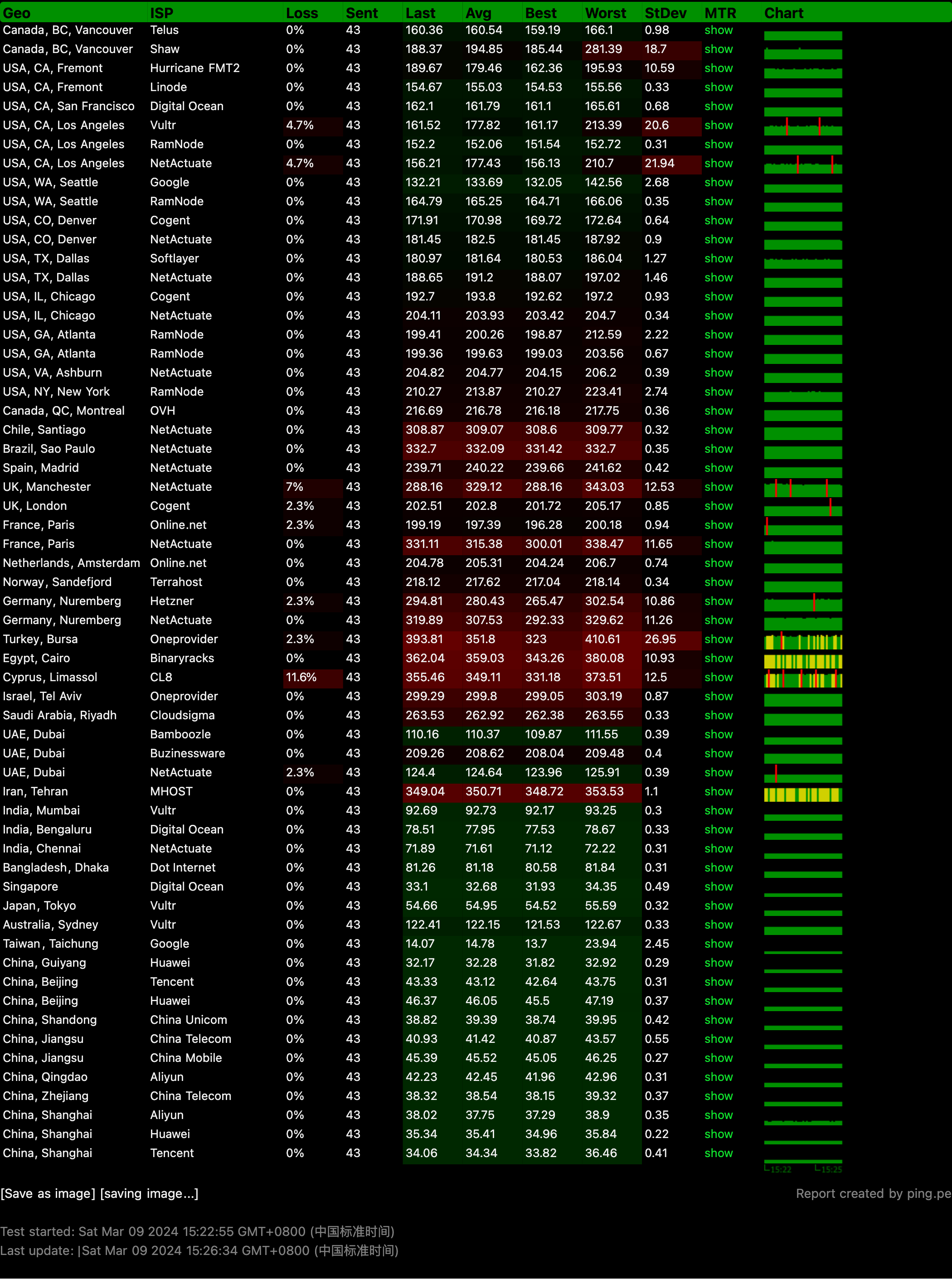 | Geo | ISP | Loss | Sent | Last | Avg | Best | Worst | StDev | MTR | Chart |
|---|---|---|---|---|---|---|---|---|---|---|
| Canada, BC, Vancouver | Telus | 0% | 43 | 160.36 | 160.54 | 159.19 | 166.1 | 0.98 | show | |
| Canada, BC, Vancouver | Shaw | 0% | 43 | 188.37 | 194.85 | 185.44 | 281.39 | 18.7 | show | |
| USA, CA, Fremont | Hurricane FMT2 | 0% | 43 | 189.67 | 179.46 | 162.36 | 195.93 | 10.59 | show | |
| USA, CA, Fremont | Linode | 0% | 43 | 154.67 | 155.03 | 154.53 | 155.56 | 0.33 | show | |
| USA, CA, San Francisco | Digital Ocean | 0% | 43 | 162.1 | 161.79 | 161.1 | 165.61 | 0.68 | show | |
| USA, CA, Los Angeles | Vultr | 4.7% | 43 | 161.52 | 177.82 | 161.17 | 213.39 | 20.6 | show | |
| USA, CA, Los Angeles | RamNode | 0% | 43 | 152.2 | 152.06 | 151.54 | 152.72 | 0.31 | show | |
| USA, CA, Los Angeles | NetActuate | 4.7% | 43 | 156.21 | 177.43 | 156.13 | 210.7 | 21.94 | show | |
| USA, WA, Seattle | Google | 0% | 43 | 132.21 | 133.69 | 132.05 | 142.56 | 2.68 | show | |
| USA, WA, Seattle | RamNode | 0% | 43 | 164.79 | 165.25 | 164.71 | 166.06 | 0.35 | show | |
| USA, CO, Denver | Cogent | 0% | 43 | 171.91 | 170.98 | 169.72 | 172.64 | 0.64 | show | |
| USA, CO, Denver | NetActuate | 0% | 43 | 181.45 | 182.5 | 181.45 | 187.92 | 0.9 | show | |
| USA, TX, Dallas | Softlayer | 0% | 43 | 180.97 | 181.64 | 180.53 | 186.04 | 1.27 | show | |
| USA, TX, Dallas | NetActuate | 0% | 43 | 188.65 | 191.2 | 188.07 | 197.02 | 1.46 | show | |
| USA, IL, Chicago | Cogent | 0% | 43 | 192.7 | 193.8 | 192.62 | 197.2 | 0.93 | show | |
| USA, IL, Chicago | NetActuate | 0% | 43 | 204.11 | 203.93 | 203.42 | 204.7 | 0.34 | show | |
| USA, GA, Atlanta | RamNode | 0% | 43 | 199.41 | 200.26 | 198.87 | 212.59 | 2.22 | show | |
| USA, GA, Atlanta | RamNode | 0% | 43 | 199.36 | 199.63 | 199.03 | 203.56 | 0.67 | show | |
| USA, VA, Ashburn | NetActuate | 0% | 43 | 204.82 | 204.77 | 204.15 | 206.2 | 0.39 | show | |
| USA, NY, New York | RamNode | 0% | 43 | 210.27 | 213.87 | 210.27 | 223.41 | 2.74 | show | |
| Canada, QC, Montreal | OVH | 0% | 43 | 216.69 | 216.78 | 216.18 | 217.75 | 0.36 | show | |
| Chile, Santiago | NetActuate | 0% | 43 | 308.87 | 309.07 | 308.6 | 309.77 | 0.32 | show | |
| Brazil, Sao Paulo | NetActuate | 0% | 43 | 332.7 | 332.09 | 331.42 | 332.7 | 0.35 | show | |
| Spain, Madrid | NetActuate | 0% | 43 | 239.71 | 240.22 | 239.66 | 241.62 | 0.42 | show | |
| UK, Manchester | NetActuate | 7% | 43 | 288.16 | 329.12 | 288.16 | 343.03 | 12.53 | show | |
| UK, London | Cogent | 2.3% | 43 | 202.51 | 202.8 | 201.72 | 205.17 | 0.85 | show | |
| France, Paris | Online.net | 2.3% | 43 | 199.19 | 197.39 | 196.28 | 200.18 | 0.94 | show | |
| France, Paris | NetActuate | 0% | 43 | 331.11 | 315.38 | 300.01 | 338.47 | 11.65 | show | |
| Netherlands, Amsterdam | Online.net | 0% | 43 | 204.78 | 205.31 | 204.24 | 206.7 | 0.74 | show | |
| Norway, Sandefjord | Terrahost | 0% | 43 | 218.12 | 217.62 | 217.04 | 218.14 | 0.34 | show | |
| Germany, Nuremberg | Hetzner | 2.3% | 43 | 294.81 | 280.43 | 265.47 | 302.54 | 10.86 | show | |
| Germany, Nuremberg | NetActuate | 0% | 43 | 319.89 | 307.53 | 292.33 | 329.62 | 11.26 | show | |
| Turkey, Bursa | Oneprovider | 2.3% | 43 | 393.81 | 351.8 | 323 | 410.61 | 26.95 | show | |
| Egypt, Cairo | Binaryracks | 0% | 43 | 362.04 | 359.03 | 343.26 | 380.08 | 10.93 | show | |
| Cyprus, Limassol | CL8 | 11.6% | 43 | 355.46 | 349.11 | 331.18 | 373.51 | 12.5 | show | |
| Israel, Tel Aviv | Oneprovider | 0% | 43 | 299.29 | 299.8 | 299.05 | 303.19 | 0.87 | show | |
| Saudi Arabia, Riyadh | Cloudsigma | 0% | 43 | 263.53 | 262.92 | 262.38 | 263.55 | 0.33 | show | |
| UAE, Dubai | Bamboozle | 0% | 43 | 110.16 | 110.37 | 109.87 | 111.55 | 0.39 | show | |
| UAE, Dubai | Buzinessware | 0% | 43 | 209.26 | 208.62 | 208.04 | 209.48 | 0.4 | show | |
| UAE, Dubai | NetActuate | 2.3% | 43 | 124.4 | 124.64 | 123.96 | 125.91 | 0.39 | show | |
| Iran, Tehran | MHOST | 0% | 43 | 349.04 | 350.71 | 348.72 | 353.53 | 1.1 | show | |
| India, Mumbai | Vultr | 0% | 43 | 92.69 | 92.73 | 92.17 | 93.25 | 0.3 | show | |
| India, Bengaluru | Digital Ocean | 0% | 43 | 78.51 | 77.95 | 77.53 | 78.67 | 0.33 | show | |
| India, Chennai | NetActuate | 0% | 43 | 71.89 | 71.61 | 71.12 | 72.22 | 0.31 | show | |
| Bangladesh, Dhaka | Dot Internet | 0% | 43 | 81.26 | 81.18 | 80.58 | 81.84 | 0.31 | show | |
| Singapore | Digital Ocean | 0% | 43 | 33.1 | 32.68 | 31.93 | 34.35 | 0.49 | show | |
| Japan, Tokyo | Vultr | 0% | 43 | 54.66 | 54.95 | 54.52 | 55.59 | 0.32 | show | |
| Australia, Sydney | Vultr | 0% | 43 | 122.41 | 122.15 | 121.53 | 122.67 | 0.33 | show | |
| Taiwan, Taichung | Google | 0% | 43 | 14.07 | 14.78 | 13.7 | 23.94 | 2.45 | show | |
| China, Guiyang | Huawei | 0% | 43 | 32.17 | 32.28 | 31.82 | 32.92 | 0.29 | show | |
| China, Beijing | Tencent | 0% | 43 | 43.33 | 43.12 | 42.64 | 43.75 | 0.31 | show | |
| China, Beijing | Huawei | 0% | 43 | 46.37 | 46.05 | 45.5 | 47.19 | 0.37 | show | |
| China, Shandong | China Unicom | 0% | 43 | 38.82 | 39.39 | 38.74 | 39.95 | 0.42 | show | |
| China, Jiangsu | China Telecom | 0% | 43 | 40.93 | 41.42 | 40.87 | 43.57 | 0.55 | show | |
| China, Jiangsu | China Mobile | 0% | 43 | 45.39 | 45.52 | 45.05 | 46.25 | 0.27 | show | |
| China, Qingdao | Aliyun | 0% | 43 | 42.23 | 42.45 | 41.96 | 42.96 | 0.31 | show | |
| China, Zhejiang | China Telecom | 0% | 43 | 38.32 | 38.54 | 38.15 | 39.32 | 0.37 | show | |
| China, Shanghai | Aliyun | 0% | 43 | 38.02 | 37.75 | 37.29 | 38.9 | 0.35 | show | |
| China, Shanghai | Huawei | 0% | 43 | 35.34 | 35.41 | 34.96 | 35.84 | 0.22 | show | |
| China, Shanghai | Tencent | 0% | 43 | 34.06 | 34.34 | 33.82 | 36.46 | 0.41 | show | |

15:22 15:25

[Save as image] [saving image...]

Report created by ping.pe

Test started: Sat Mar 09 2024 15:22:55 GMT+0800 (中国标准时间)
Last update: |Sat Mar 09 2024 15:26:34 GMT+0800 (中国标准时间)